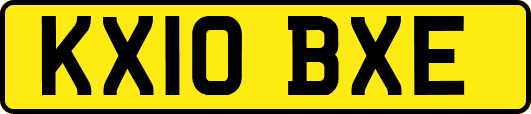 KX10 BXE